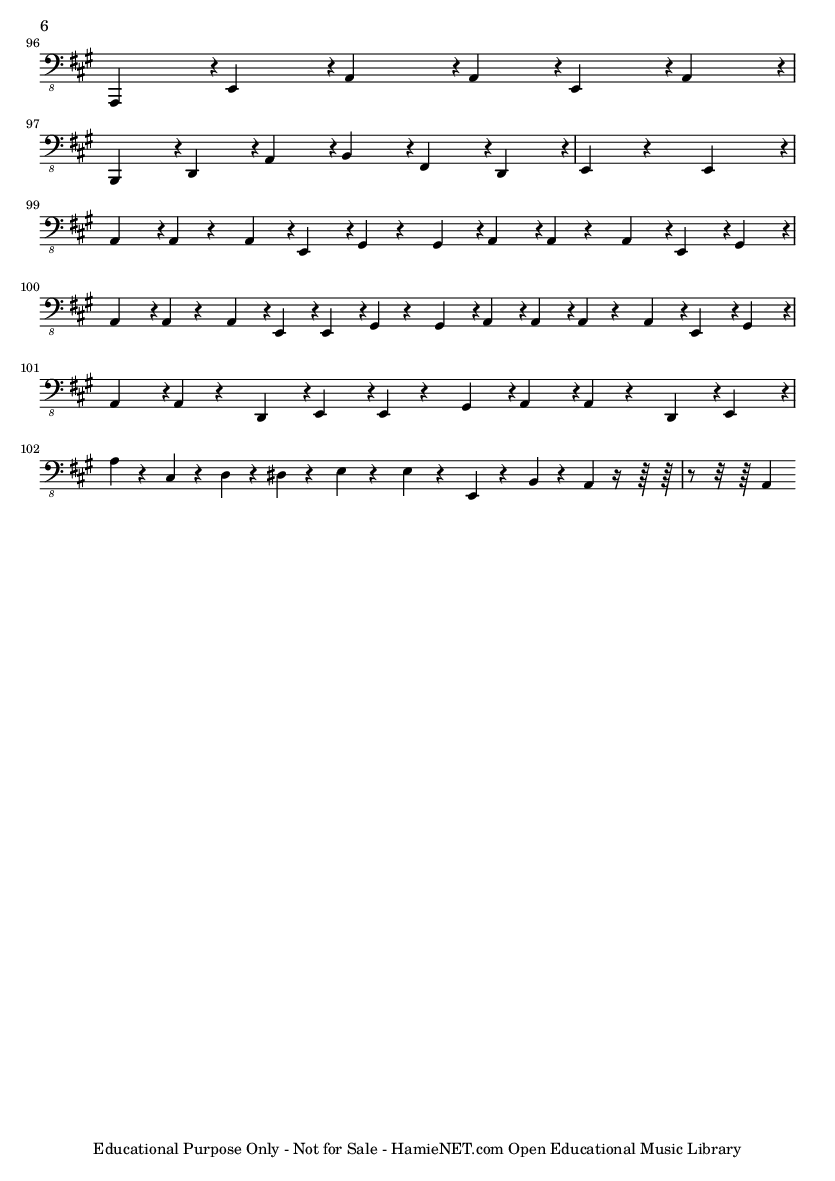 6

96

8

97

8

99

8

100

8

101

8

102

8

Educational Purpose Only - Not for Sale - HamieNET.com Open Educational Music Library